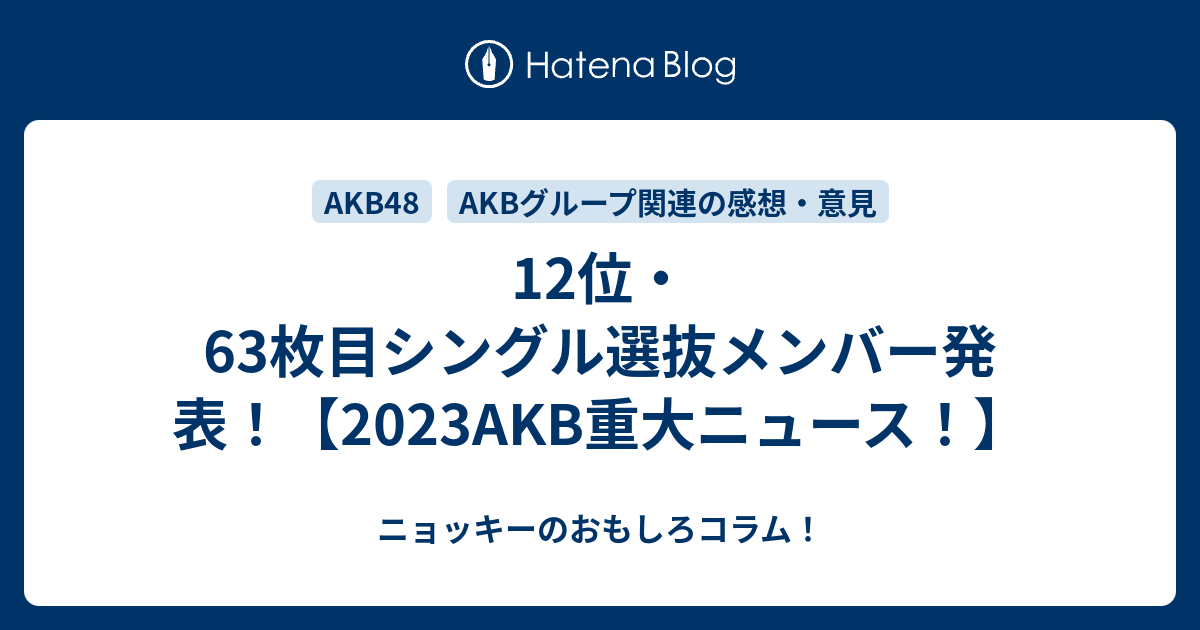 Hatena Blog

AKB48

AKBグループ関連の感想・意見

12位・63枚目シングル選抜メンバー発表！【2023AKB重大ニュース！】

ニョッキーのおもしろコラム！